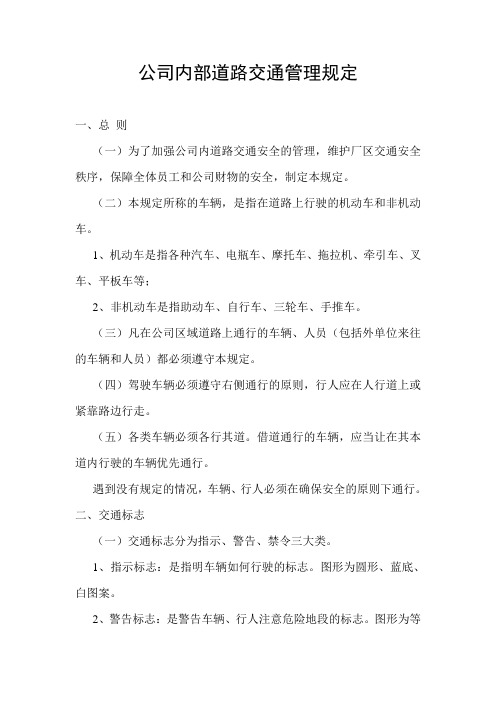 公司内部道路交通管理规定

一、总 则

（一）为了加强公司内道路交通安全的管理，维护厂区交通安全秩序，保障全体员工和公司财物的安全，制定本规定。

（二）本规定所称的车辆，是指在道路上行驶的机动车和非机动车。

1、机动车是指各种汽车、电瓶车、摩托车、拖拉机、牵引车、叉车、平板车等；

2、非机动车是指助动车、自行车、三轮车、手推车。

（三）凡在公司区域道路上通行的车辆、人员（包括外单位来往的车辆和人员）都必须遵守本规定。

（四）驾驶车辆必须遵守右侧通行的原则，行人应在人行道上或紧靠路边行走。

（五）各类车辆必须各行其道。借道通行的车辆，应当让在其本道内行驶的车辆优先通行。

遇到没有规定的情况，车辆、行人必须在确保安全的原则下通行。

二、交通标志

（一）交通标志分为指示、警告、禁令三大类。

1、指示标志：是指明车辆如何行驶的标志。图形为圆形、蓝底、白图案。

2、警告标志：是警告车辆、行人注意危险地段的标志。图形为等